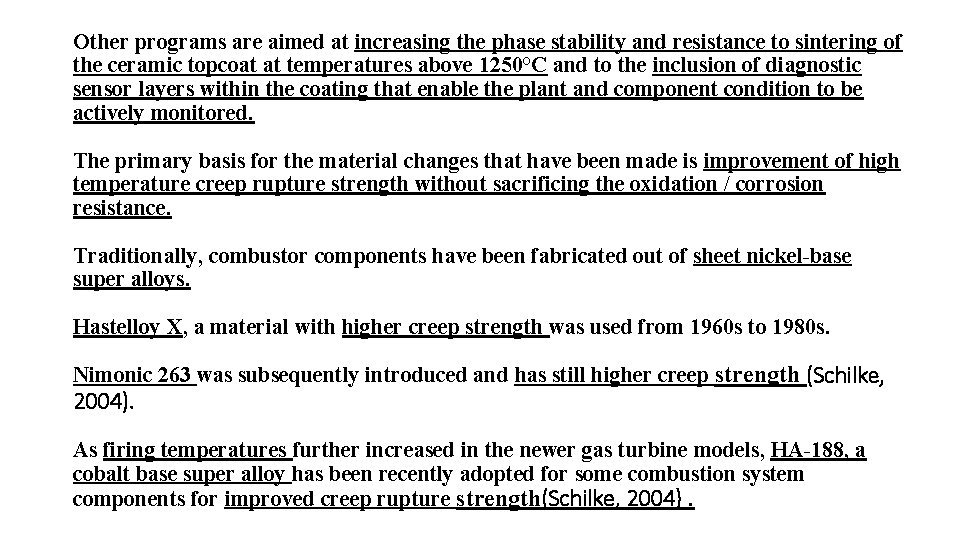 Other programs are aimed at increasing the phase stability and resistance to sintering of the ceramic topcoat at temperatures above 1250°C and to the inclusion of diagnostic sensor layers within the coating that enable the plant and component condition to be actively monitored.

The primary basis for the material changes that have been made is improvement of high temperature creep rupture strength without sacrificing the oxidation / corrosion resistance.

Traditionally, combustor components have been fabricated out of sheet nickel-base super alloys.

Hastelloy X, a material with higher creep strength was used from 1960s to 1980s.

Nimonic 263 was subsequently introduced and has still higher creep strength (Schilke, 2004).

As firing temperatures further increased in the newer gas turbine models, HA-188, a cobalt base super alloy has been recently adopted for some combustion system components for improved creep rupture strength(Schilke, 2004) .